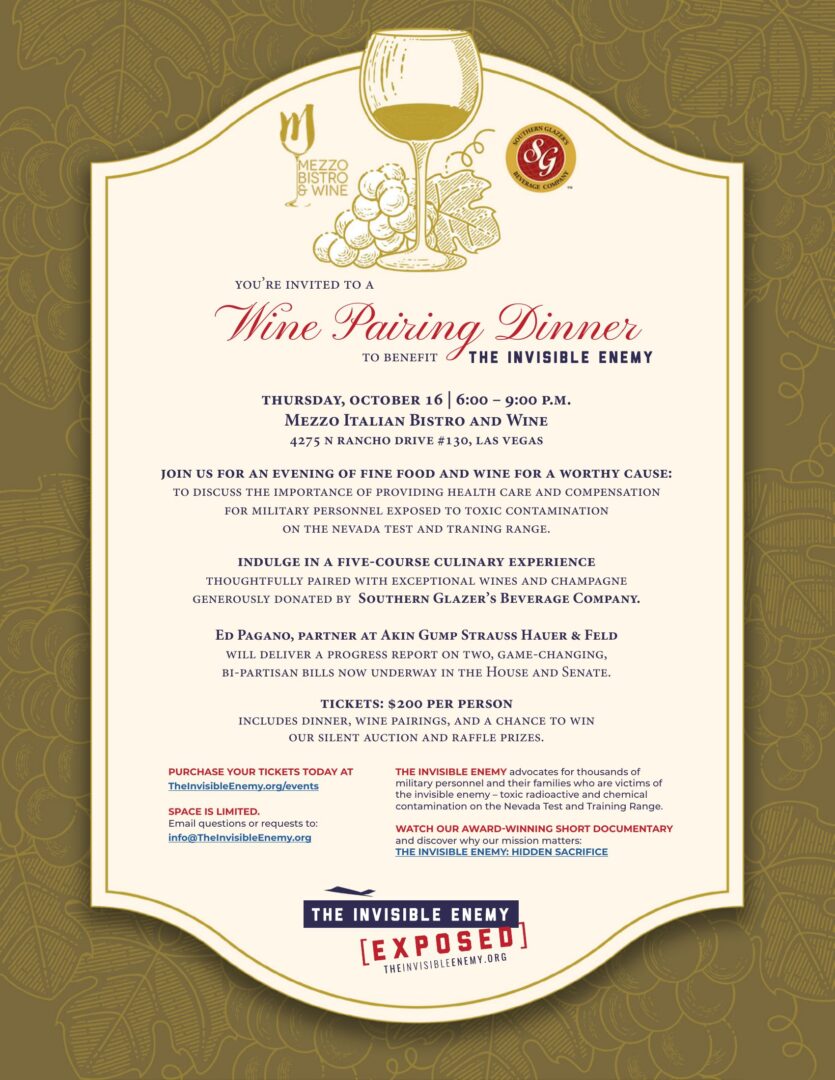 MEZZO BISTRO & WINE

SOUTHERN GLAZER'S SG BEVERAGE COMPANY

YOU'RE INVITED TO A

Wine Pairing Dinner

TO BENEFIT THE INVISIBLE ENEMY

THURSDAY, OCTOBER 16 | 6:00 – 9:00 P.M.
MEZZO ITALIAN BISTRO AND WINE
4275 N RANCHO DRIVE #130, LAS VEGAS

JOIN US FOR AN EVENING OF FINE FOOD AND WINE FOR A WORTHY CAUSE: TO DISCUSS THE IMPORTANCE OF PROVIDING HEALTH CARE AND COMPENSATION FOR MILITARY PERSONNEL EXPOSED TO TOXIC CONTAMINATION ON THE NEVADA TEST AND TRANING RANGE.

INDULGE IN A FIVE-COURSE CULINARY EXPERIENCE THOUGHTFULLY PAIRED WITH EXCEPTIONAL WINES AND CHAMPAGNE GENEROUSLY DONATED BY SOUTHERN GLAZER'S BEVERAGE COMPANY.

ED PAGANO, PARTNER AT AKIN GUMP STRAUSS HAUER & FELD WILL DELIVER A PROGRESS REPORT ON TWO, GAME-CHANGING, BI-PARTISAN BILLS NOW UNDERWAY IN THE HOUSE AND SENATE.

TICKETS: $200 PER PERSON
INCLUDES DINNER, WINE PAIRINGS, AND A CHANCE TO WIN OUR SILENT AUCTION AND RAFFLE PRIZES.

PURCHASE YOUR TICKETS TODAY AT
TheInvisibleEnemy.org/events

SPACE IS LIMITED.
Email questions or requests to:
info@TheInvisibleEnemy.org

THE INVISIBLE ENEMY advocates for thousands of military personnel and their families who are victims of the invisible enemy – toxic radioactive and chemical contamination on the Nevada Test and Training Range.

WATCH OUR AWARD-WINNING SHORT DOCUMENTARY and discover why our mission matters:
THE INVISIBLE ENEMY: HIDDEN SACRIFICE

THE INVISIBLE ENEMY
[EXPOSED]
THEINVISIBLEENEMY.ORG